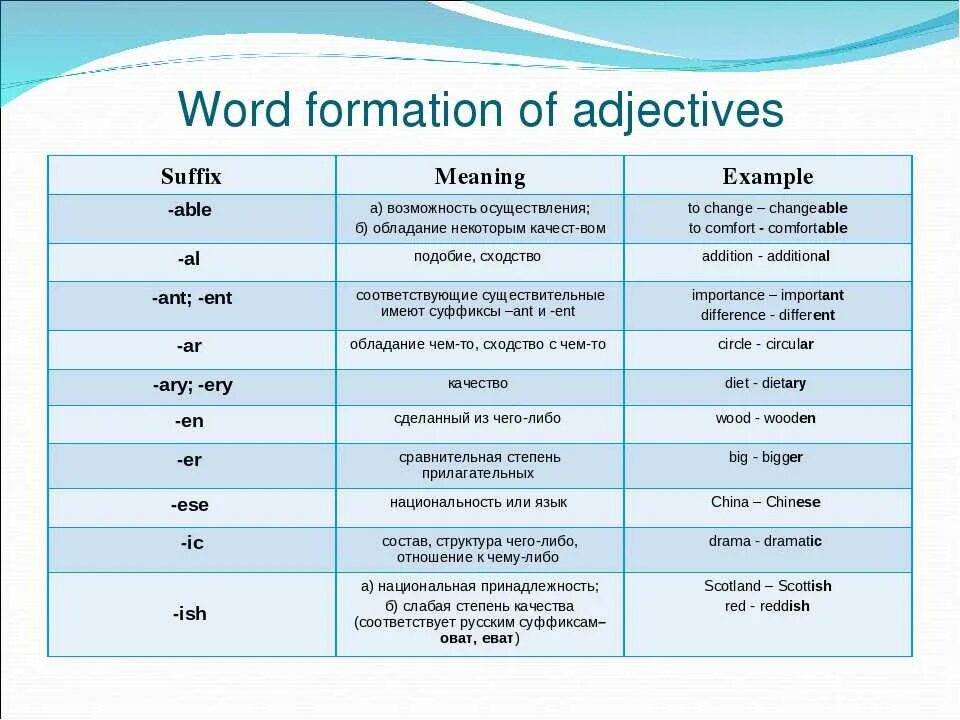 Word formation of adjectives

| Suffix | Meaning | Example |
|---|---|---|
| -able | а) возможность осуществления; б) обладание некоторым качест-вом | to change – changeable to comfort - comfortable |
| -al | подобие, сходство | addition - additional |
| -ant; -ent | соответствующие существительные имеют суффиксы –ant и -ent | importance – important difference - different |
| -ar | обладание чем-то, сходство с чем-то | circle - circular |
| -ary; -ery | качество | diet - dietary |
| -en | сделанный из чего-либо | wood - wooden |
| -er | сравнительная степень прилагательных | big - bigger |
| -ese | национальность или язык | China – Chinese |
| -ic | состав, структура чего-либо, отношение к чему-либо | drama - dramatic |
| -ish | а) национальная принадлежность; б) слабая степень качества (соответствует русским суффиксам– оват, еват) | Scotland – Scottish red - reddish |